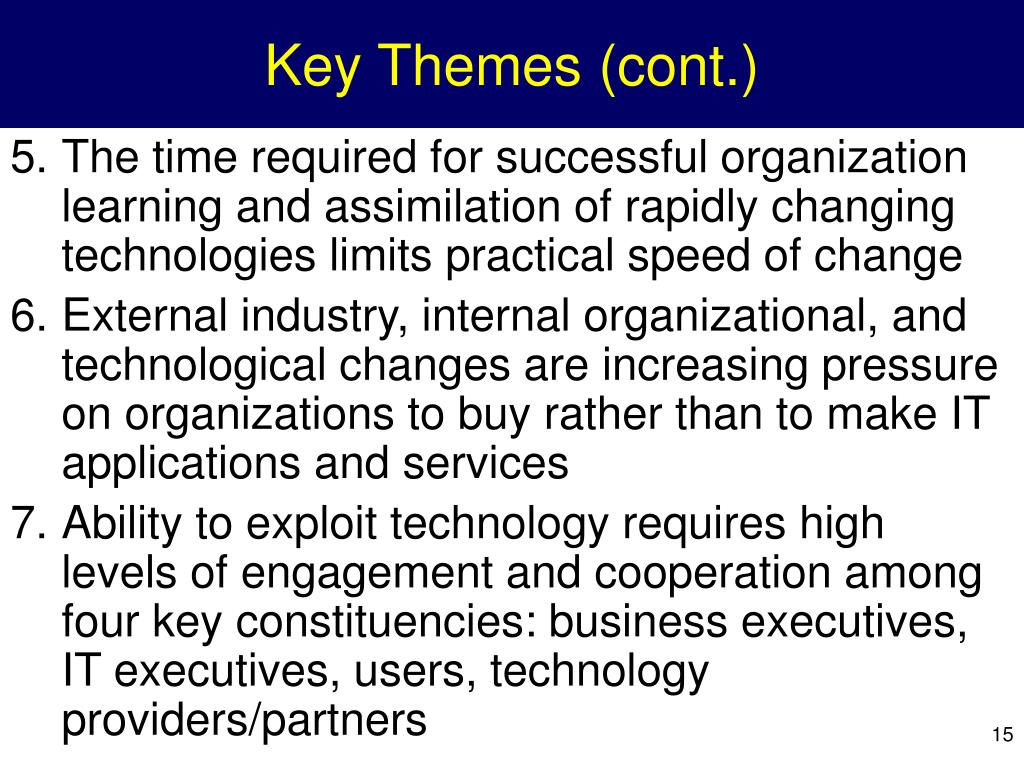 Key Themes (cont.)

5. The time required for successful organization learning and assimilation of rapidly changing technologies limits practical speed of change

6. External industry, internal organizational, and technological changes are increasing pressure on organizations to buy rather than to make IT applications and services

7. Ability to exploit technology requires high levels of engagement and cooperation among four key constituencies: business executives, IT executives, users, technology providers/partners

15